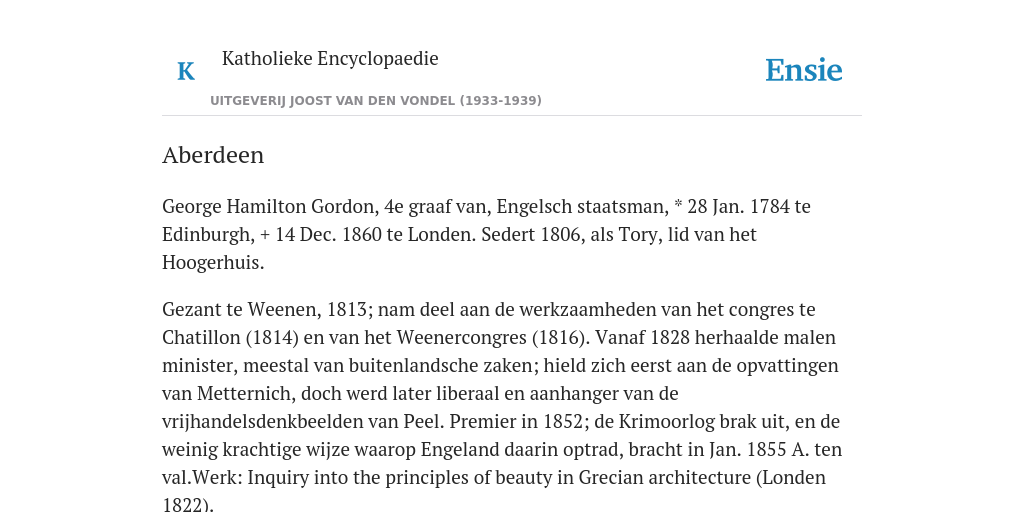 K

Katholieke Encyclopaedie

Ensie

UITGEVERIJ JOOST VAN DEN VONDEL (1933-1939)

Aberdeen

George Hamilton Gordon, 4e graaf van, Engelsch staatsman, * 28 Jan. 1784 te Edinburgh, + 14 Dec. 1860 te Londen. Sedert 1806, als Tory, lid van het Hoogerhuis.

Gezant te Weenen, 1813; nam deel aan de werkzaamheden van het congres te Chatillon (1814) en van het Weenercongres (1816). Vanaf 1828 herhaalde malen minister, meestal van buitenlandsche zaken; hield zich eerst aan de opvattingen van Metternich, doch werd later liberaal en aanhanger van de vrijhandelsdenkbeelden van Peel. Premier in 1852; de Krimoorlog brak uit, en de weinig krachtige wijze waarop Engeland daarin optrad, bracht in Jan. 1855 A. ten val.Werk: Inquiry into the principles of beauty in Grecian architecture (Londen 1822).